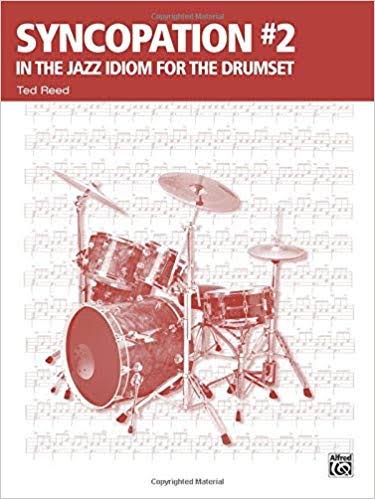 SYNCOPATION #2
IN THE JAZZ IDIOM FOR THE DRUMSET

Ted Reed

Alfred

Copyrighted Material